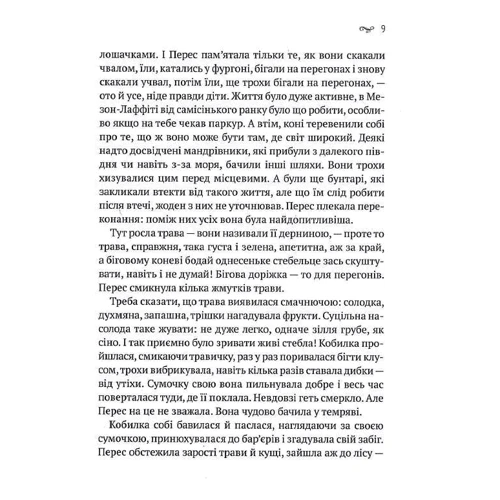 9

лошачками. І Перес пам'ятала тільки те, як вони скакали чвалом, їли, катались у фургоні, бігали на перегонах і знову скакали учвал, потім їли, ще трохи бігали на перегонах, — ото й усе, ніде правди діти. Життя було дуже активне, в Мезон-Лаффіті від самісінького ранку було що робити, особливо якщо на тебе чекав паркур. А втім, коні теревенили собі про те, що ж воно може бути там, де світ широкий. Деякі надто досвідчені мандрівники, які прибули з далекого півдня чи навіть з-за моря, бачили інші шляхи. Вони трохи хизувалися цим перед місцевими. А були ще бунтарі, які закликали втекти від такого життя, але що їм слід робити після втечі, жоден з них не уточнював. Перес плекала переконання: поміж них усіх вона була найдопитливіша.

Тут росла трава — вони називали її дерниною, — проте то трава, справжня, така густа і зелена, апетитна, аж за край, а біговому коневі бодай однесеньке стебельце зась скуштувати, навіть і не думай! Бігова доріжка — то для перегонів. Перес смикнула кілька жмутків трави.

Треба сказати, що трава виявилася смачнючою: солодка, духмяна, запашна, трішки нагадувала фрукти. Суцільна насолода таке жувати: не дуже легко, одначе зілля грубе, як сіно. І так приємно було зривати живі стебла! Кобилка пройшлася, смикаючи травичку, раз у раз поривалася бігти клусом, трохи вибрикувала, навіть кілька разів ставала дибки — від утіхи. Сумочку свою вона пильнувала добре і весь час поверталася туди, де її поклала. Невдовзі геть смеркло. Але Перес на це не зважала. Вона чудово бачила у темряві.

Кобилка собі бавилася й паслася, наглядаючи за своєю сумочкою, принюхувалася до бар'єрів і згадувала свій забіг. Перес обстежила зарості трави й кущі, зайшла аж до лісу —